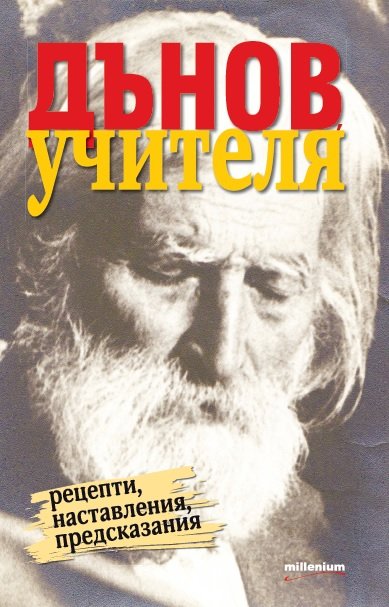 ДЪНОВ
учителя

рецепти,
наставления,
предсказания

millenium